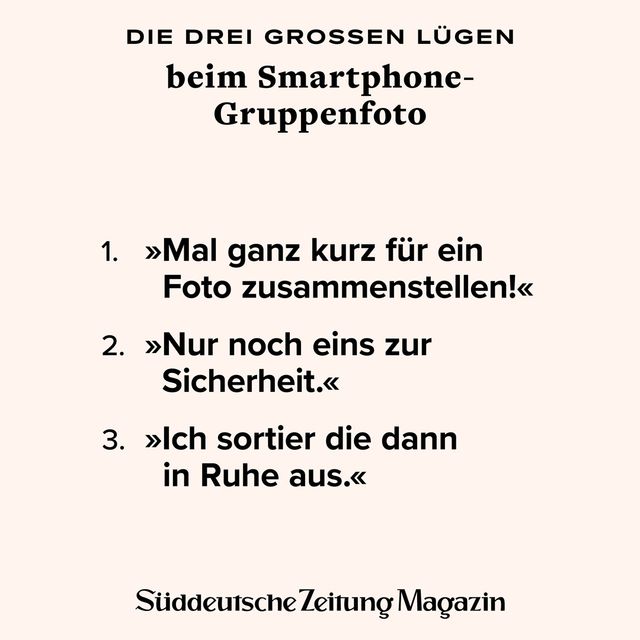 DIE DREI GROSSEN LÜGEN

beim Smartphone-Gruppenfoto

1. »Mal ganz kurz für ein Foto zusammenstellen!«

2. »Nur noch eins zur Sicherheit.«

3. »Ich sortier die dann in Ruhe aus.«

Süddeutsche Zeitung Magazin